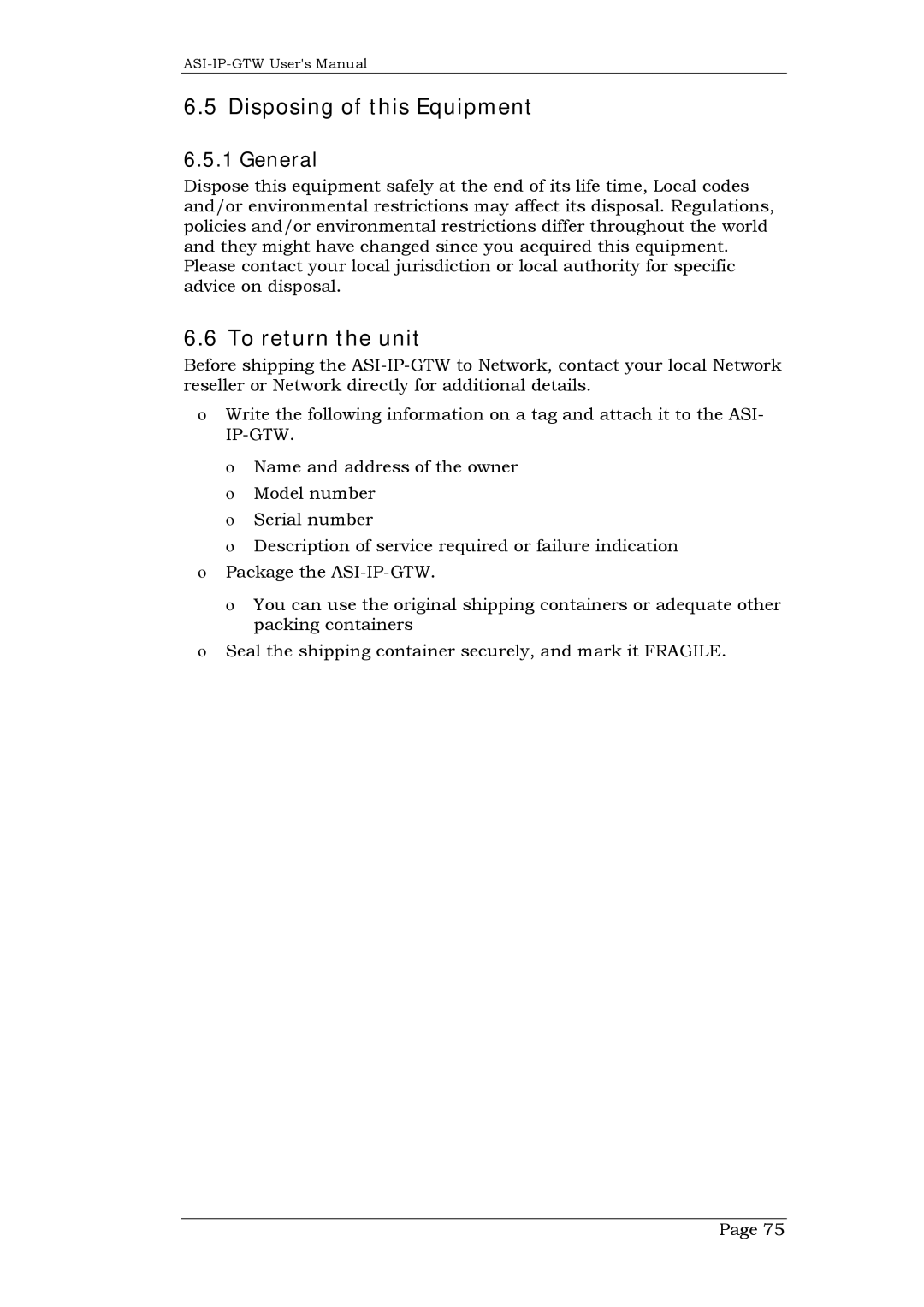 ASI-IP-GTW User's Manual

6.5 Disposing of this Equipment

6.5.1 General

Dispose this equipment safely at the end of its life time, Local codes and/or environmental restrictions may affect its disposal. Regulations, policies and/or environmental restrictions differ throughout the world and they might have changed since you acquired this equipment. Please contact your local jurisdiction or local authority for specific advice on disposal.

6.6 To return the unit

Before shipping the ASI-IP-GTW to Network, contact your local Network reseller or Network directly for additional details.

o Write the following information on a tag and attach it to the ASI-IP-GTW.

o Name and address of the owner

o Model number

o Serial number

o Description of service required or failure indication

o Package the ASI-IP-GTW.

o You can use the original shipping containers or adequate other packing containers

o Seal the shipping container securely, and mark it FRAGILE.

Page 75